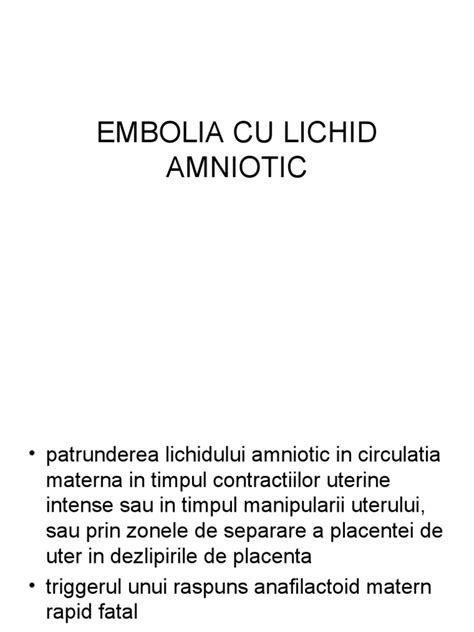 EMBOLIA CU LICHID AMNIOTIC

• patrunderea lichidului amniotic in circulatia materna in timpul contractiilor uterine intense sau in timpul manipularii uterului, sau prin zonele de separare a placentei de uter in dezlipirile de placenta
• triggerul unui raspuns anafilactoid matern rapid fatal